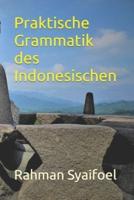 Praktische Grammatik des Indonesischen

Rahman Syaifoel